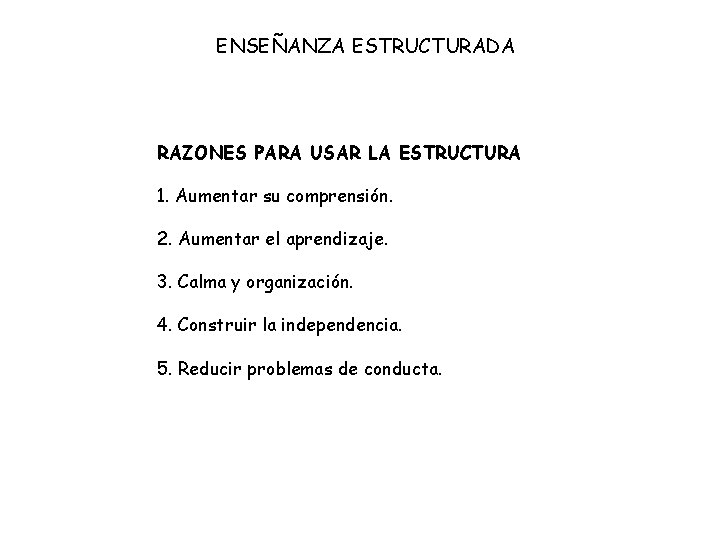 ENSEÑANZA ESTRUCTURADA

RAZONES PARA USAR LA ESTRUCTURA

1. Aumentar su comprensión.

2. Aumentar el aprendizaje.

3. Calma y organización.

4. Construir la independencia.

5. Reducir problemas de conducta.